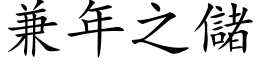 兼年之儲